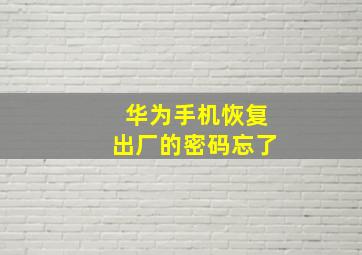 华为手机恢复
出厂的密码忘了